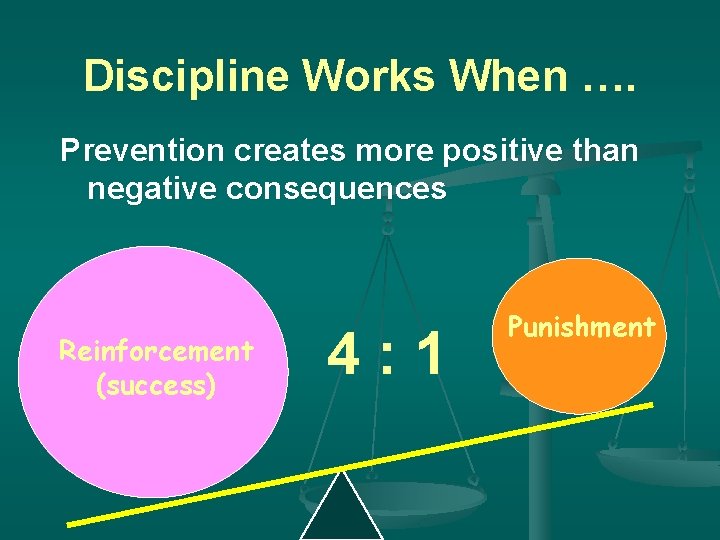 Discipline Works When ….

Prevention creates more positive than negative consequences

Reinforcement (success)

4 : 1

Punishment